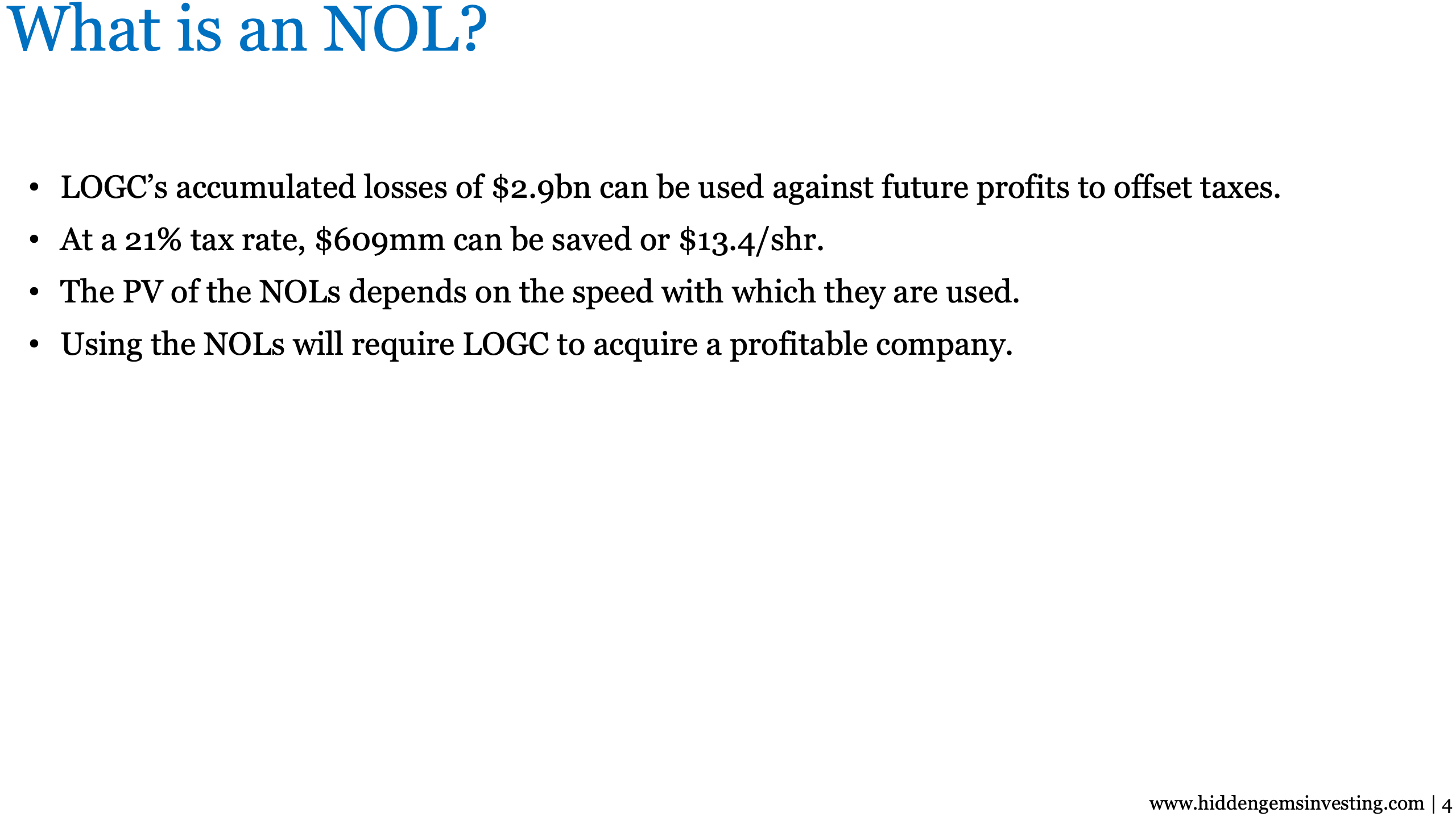 What is an NOL?

• LOGC's accumulated losses of $2.9bn can be used against future profits to offset taxes.
• At a 21% tax rate, $609mm can be saved or $13.4/shr.
• The PV of the NOLs depends on the speed with which they are used.
• Using the NOLs will require LOGC to acquire a profitable company.

www.hiddengemsinvesting.com | 4